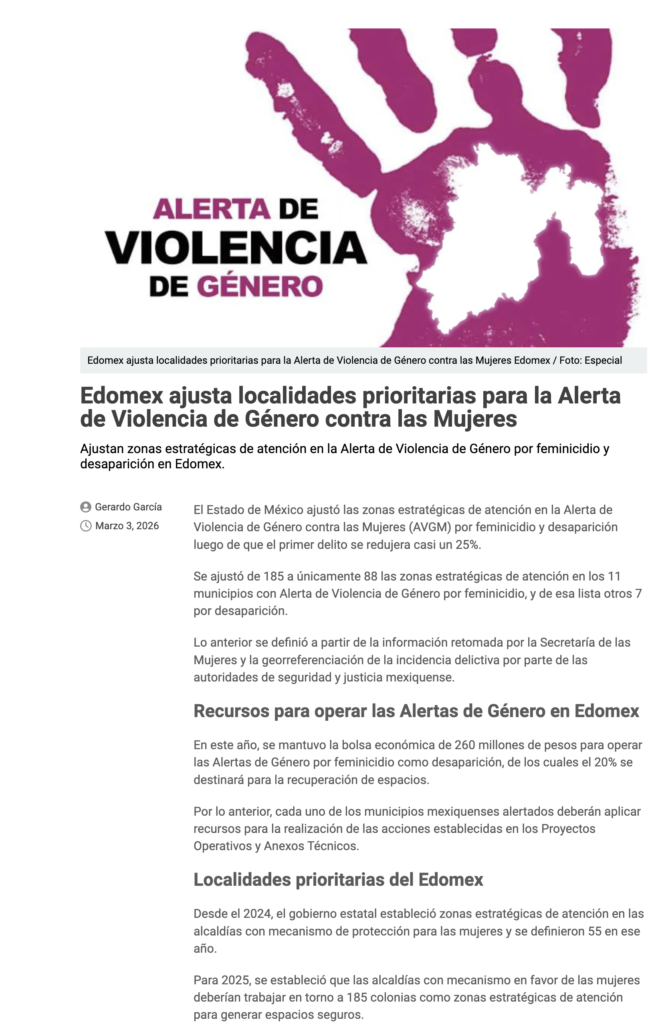 ALERTA DE VIOLENCIA DE GÉNERO

Edomex ajusta localidades prioritarias para la Alerta de Violencia de Género contra las Mujeres Edomex / Foto: Especial

Edomex ajusta localidades prioritarias para la Alerta de Violencia de Género contra las Mujeres

Ajustan zonas estratégicas de atención en la Alerta de Violencia de Género por feminicidio y desaparición en Edomex.

Gerardo García
Marzo 3, 2026

El Estado de México ajustó las zonas estratégicas de atención en la Alerta de Violencia de Género contra las Mujeres (AVGM) por feminicidio y desaparición luego de que el primer delito se redujera casi un 25%.

Se ajustó de 185 a únicamente 88 las zonas estratégicas de atención en los 11 municipios con Alerta de Violencia de Género por feminicidio, y de esa lista otros 7 por desaparición.

Lo anterior se definió a partir de la información retomada por la Secretaría de las Mujeres y la georreferenciación de la incidencia delictiva por parte de las autoridades de seguridad y justicia mexiquense.

Recursos para operar las Alertas de Género en Edomex

En este año, se mantuvo la bolsa económica de 260 millones de pesos para operar las Alertas de Género por feminicidio como desaparición, de los cuales el 20% se destinará para la recuperación de espacios.

Por lo anterior, cada uno de los municipios mexiquenses alertados deberán aplicar recursos para la realización de las acciones establecidas en los Proyectos Operativos y Anexos Técnicos.

Localidades prioritarias del Edomex

Desde el 2024, el gobierno estatal estableció zonas estratégicas de atención en las alcaldías con mecanismo de protección para las mujeres y se definieron 55 en ese año.

Para 2025, se estableció que las alcaldías con mecanismo en favor de las mujeres deberían trabajar en torno a 185 colonias como zonas estratégicas de atención para generar espacios seguros.